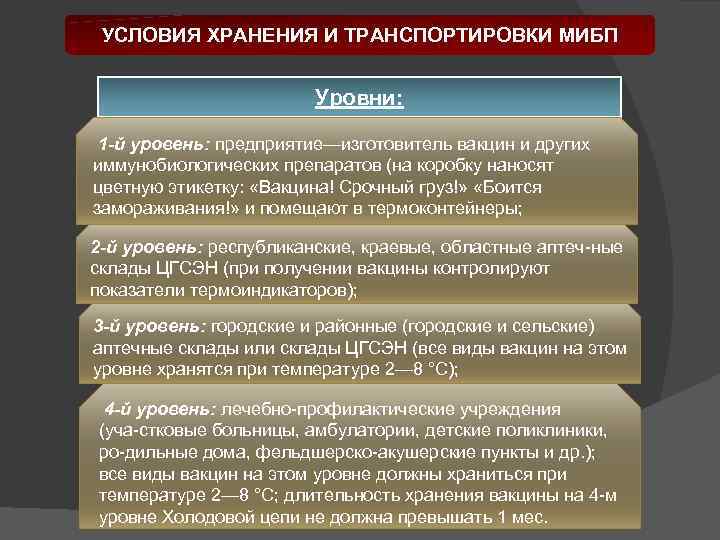 УСЛОВИЯ ХРАНЕНИЯ И ТРАНСПОРТИРОВКИ МИБП

Уровни:

1-й уровень: предприятие—изготовитель вакцин и других иммунобиологических препаратов (на коробку наносят цветную этикетку: «Вакцина! Срочный груз!» «Боится замораживания!» и помещают в термоконтейнеры;

2-й уровень: республиканские, краевые, областные аптеч-ные склады ЦГСЭН (при получении вакцины контролируют показатели термоиндикаторов);

3-й уровень: городские и районные (городские и сельские) аптечные склады или склады ЦГСЭН (все виды вакцин на этом уровне хранятся при температуре 2—8 °С);

4-й уровень: лечебно-профилактические учреждения (уча-стковые больницы, амбулатории, детские поликлиники, ро-дильные дома, фельдшерско-акушерские пункты и др.); все виды вакцин на этом уровне должны храниться при температуре 2—8 °С; длительность хранения вакцины на 4-м уровне Холодовой цепи не должна превышать 1 мес.